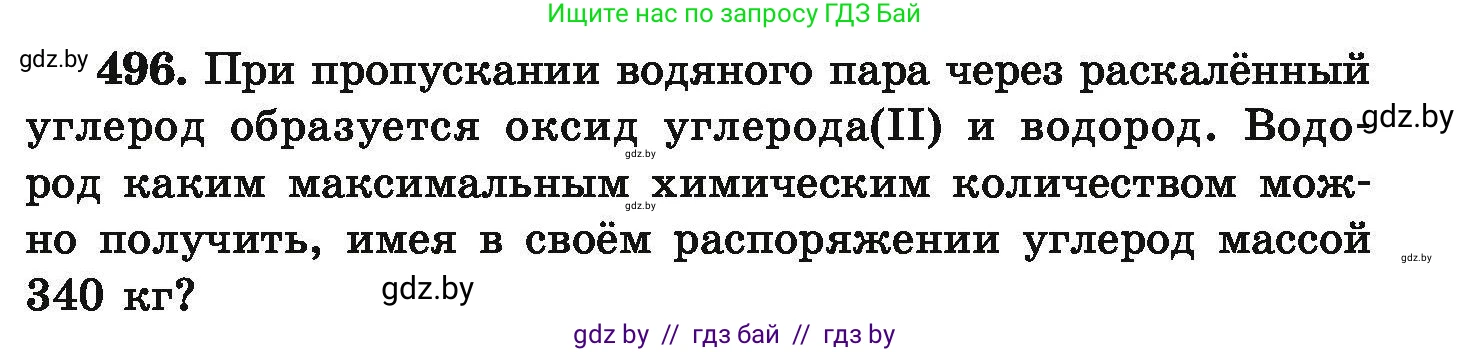 Ищите нас по запросу ГДЗ Бай

gdz.by **496.** При пропускании водяного пара через раскалённый углерод образуется оксид углерода(II) и водород. Водород каким максимальным химическим количеством можно получить, имея в своём распоряжении углерод массой 340 кг?

gdz.by

gdz.by

gdz.by

gdz.by

gdz.by

gdz by // гдз бай // гдз by